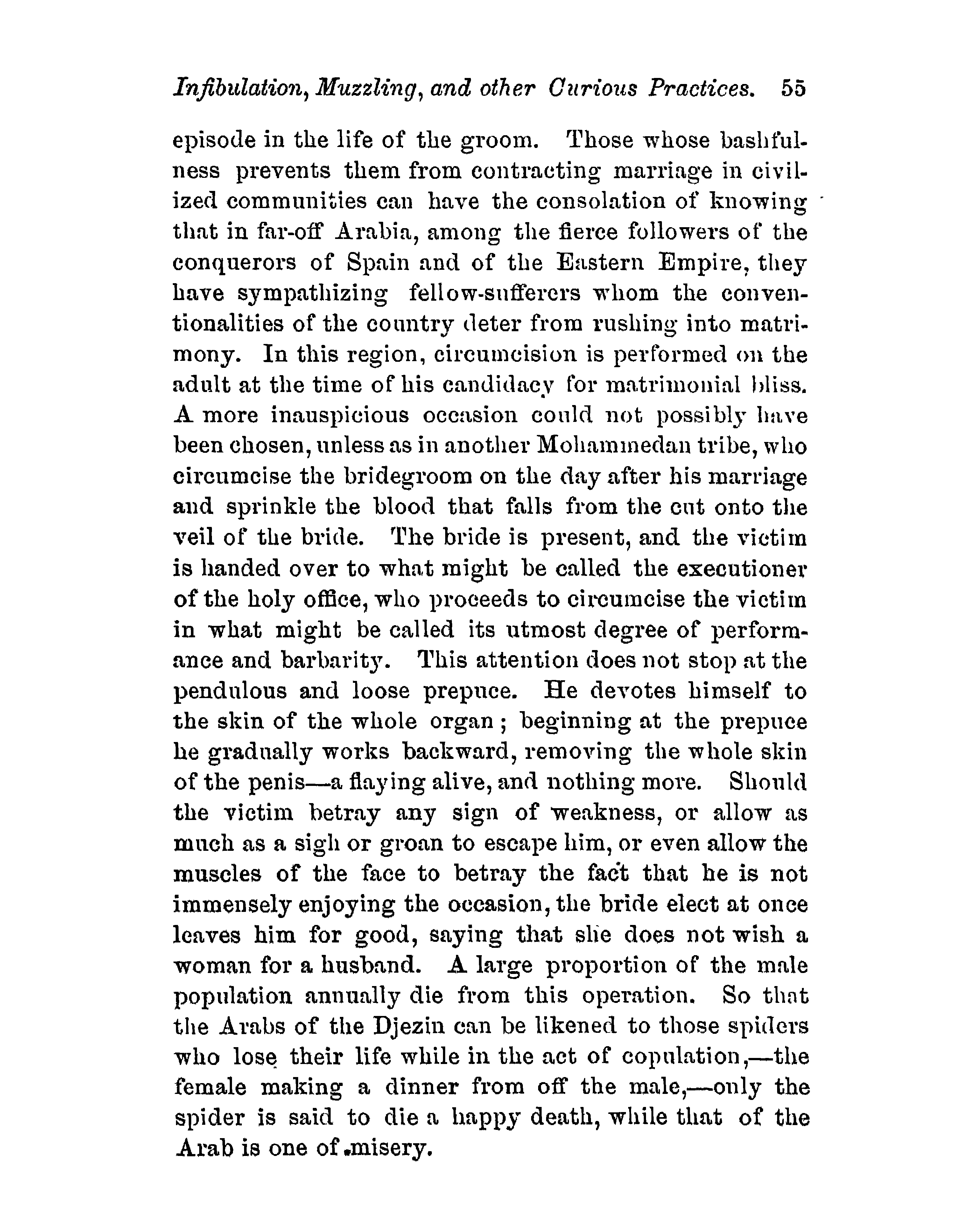 Infibulation, Muzzling, and other Curious Practices. 55

episode in the life of the groom. Those whose bashfulness prevents them from contracting marriage in civilized communities can have the consolation of knowing that in far-off Arabia, among the fierce followers of the conquerors of Spain and of the Eastern Empire, they have sympathizing fellow-sufferers whom the conventionalities of the country deter from rushing into matrimony. In this region, circumcision is performed on the adult at the time of his candidacy for matrimonial bliss. A more inauspicious occasion could not possibly have been chosen, unless as in another Mohammedan tribe, who circumcise the bridegroom on the day after his marriage and sprinkle the blood that falls from the cut onto the veil of the bride. The bride is present, and the victim is handed over to what might be called the executioner of the holy office, who proceeds to circumcise the victim in what might be called its utmost degree of performance and barbarity. This attention does not stop at the pendulous and loose prepuce. He devotes himself to the skin of the whole organ; beginning at the prepuce he gradually works backward, removing the whole skin of the penis—a flaying alive, and nothing more. Should the victim betray any sign of weakness, or allow as much as a sigh or groan to escape him, or even allow the muscles of the face to betray the fact that he is not immensely enjoying the occasion, the bride elect at once leaves him for good, saying that she does not wish a woman for a husband. A large proportion of the male population annually die from this operation. So that the Arabs of the Djezin can be likened to those spiders who lose their life while in the act of copulation,—the female making a dinner from off the male,—only the spider is said to die a happy death, while that of the Arab is one of misery.